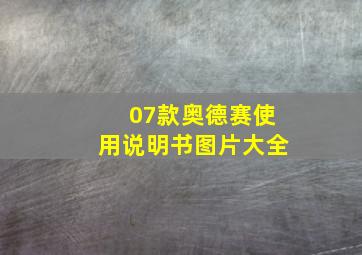 07款奥德赛使用说明书图片大全